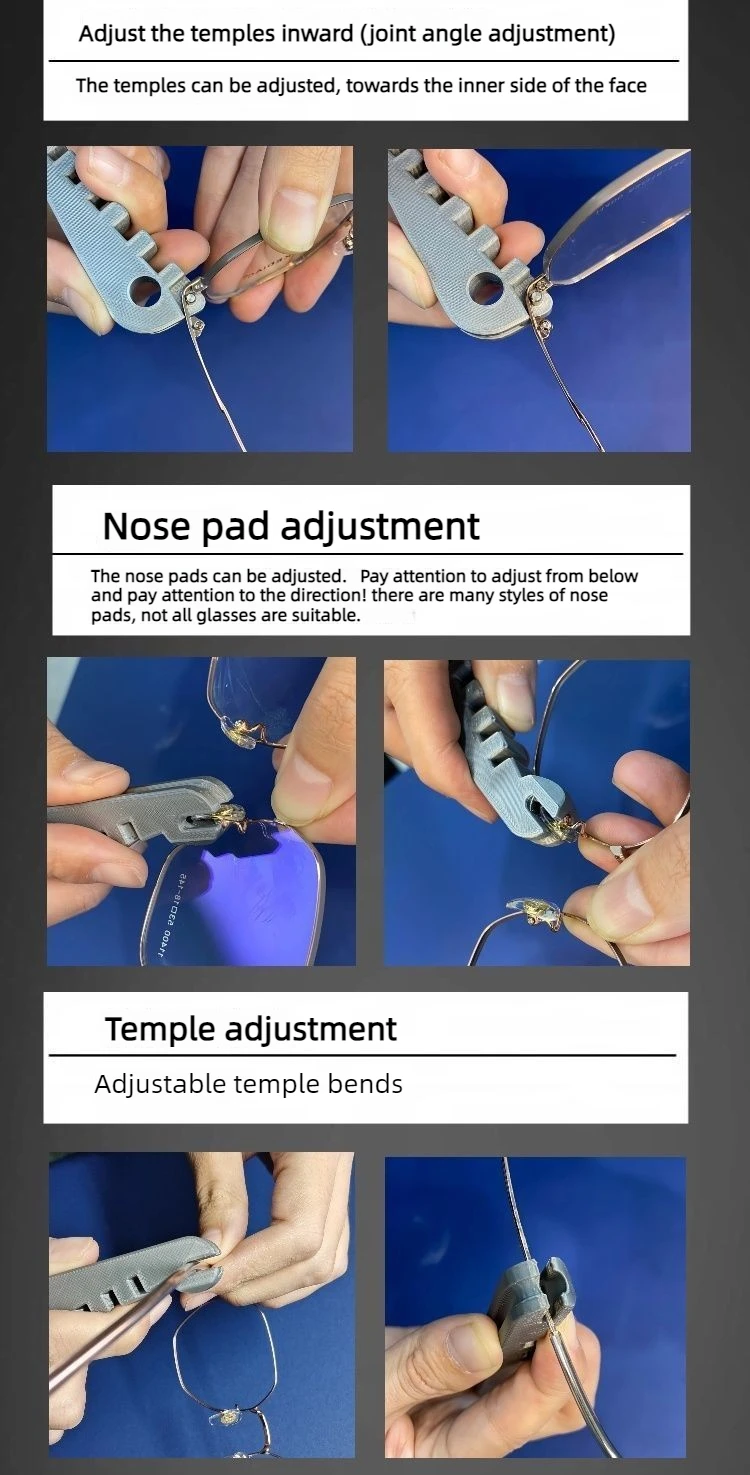 Adjust the temples inward (joint angle adjustment)

The temples can be adjusted, towards the inner side of the face

Nose pad adjustment

The nose pads can be adjusted. Pay attention to adjust from below and pay attention to the direction! there are many styles of nose pads, not all glasses are suitable.

Temple adjustment

Adjustable temple bends